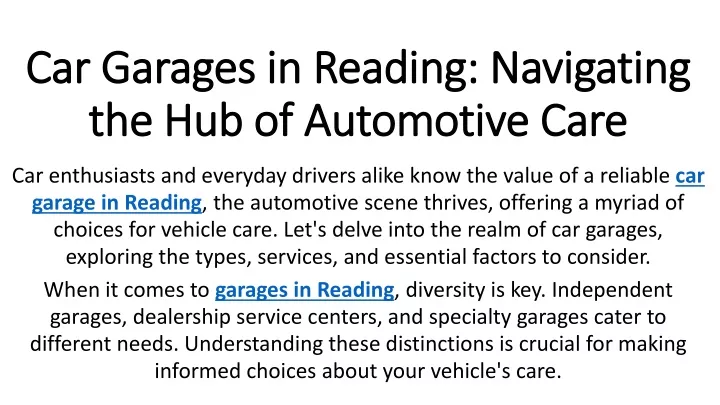 Car Garages in Reading: Navigating the Hub of Automotive Care

Car enthusiasts and everyday drivers alike know the value of a reliable car garage in Reading, the automotive scene thrives, offering a myriad of choices for vehicle care. Let's delve into the realm of car garages, exploring the types, services, and essential factors to consider.

When it comes to garages in Reading, diversity is key. Independent garages, dealership service centers, and specialty garages cater to different needs. Understanding these distinctions is crucial for making informed choices about your vehicle's care.